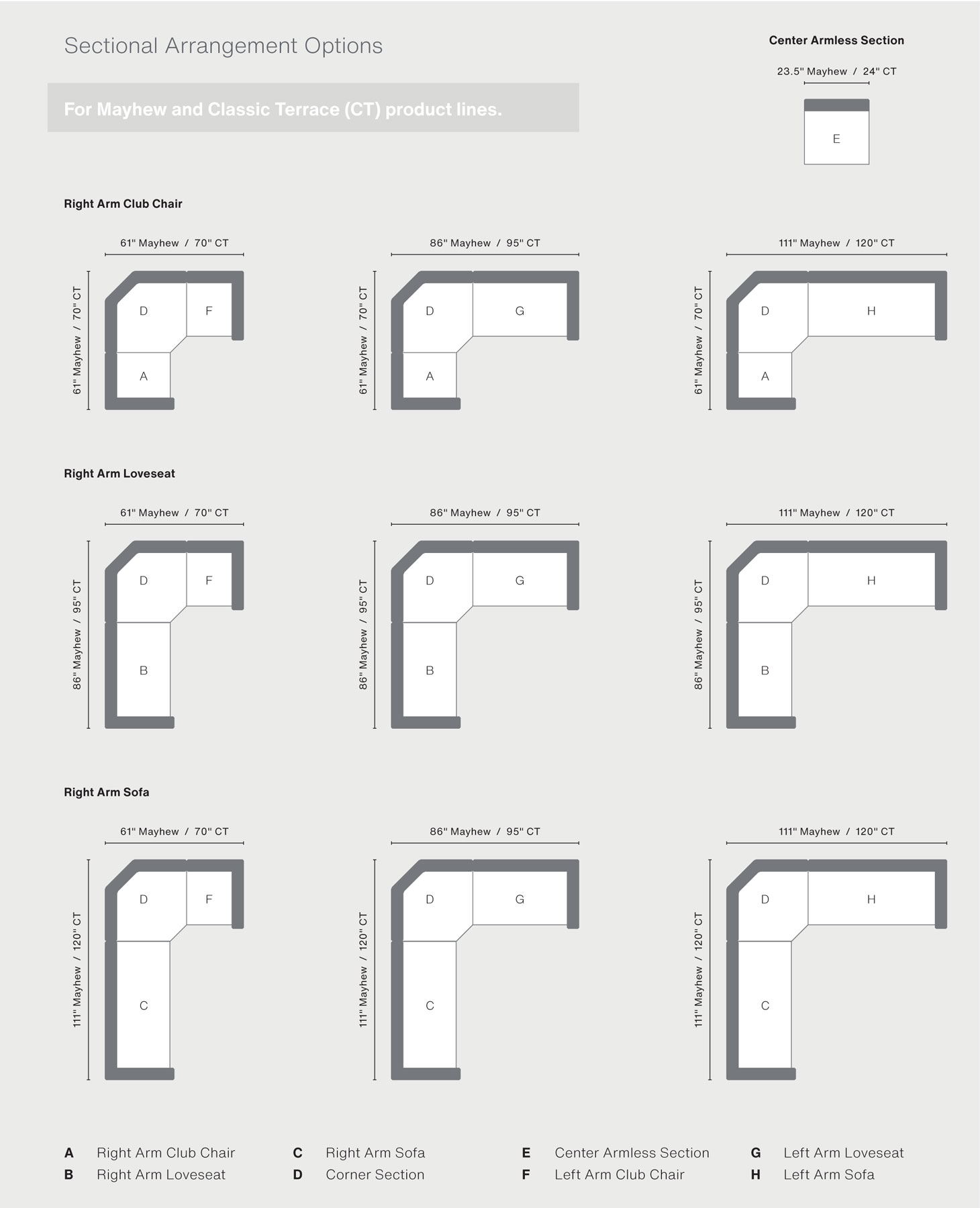 Sectional Arrangement Options

For Mayhew and Classic Terrace (CT) product lines.

Center Armless Section

23.5" Mayhew / 24" CT

E

Right Arm Club Chair

61" Mayhew / 70" CT

61" Mayhew / 70" CT

D F A

86" Mayhew / 95" CT

61" Mayhew / 70" CT

D G A

111" Mayhew / 120" CT

61" Mayhew / 70" CT

D H A

Right Arm Loveseat

61" Mayhew / 70" CT

86" Mayhew / 95" CT

D F B

86" Mayhew / 95" CT

86" Mayhew / 95" CT

D G B

111" Mayhew / 120" CT

86" Mayhew / 95" CT

D H B

Right Arm Sofa

61" Mayhew / 70" CT

111" Mayhew / 120" CT

D F C

86" Mayhew / 95" CT

111" Mayhew / 120" CT

D G C

111" Mayhew / 120" CT

111" Mayhew / 120" CT

D H C

A Right Arm Club Chair
B Right Arm Loveseat

C Right Arm Sofa
D Corner Section

E Center Armless Section
F Left Arm Club Chair

G Left Arm Loveseat
H Left Arm Sofa